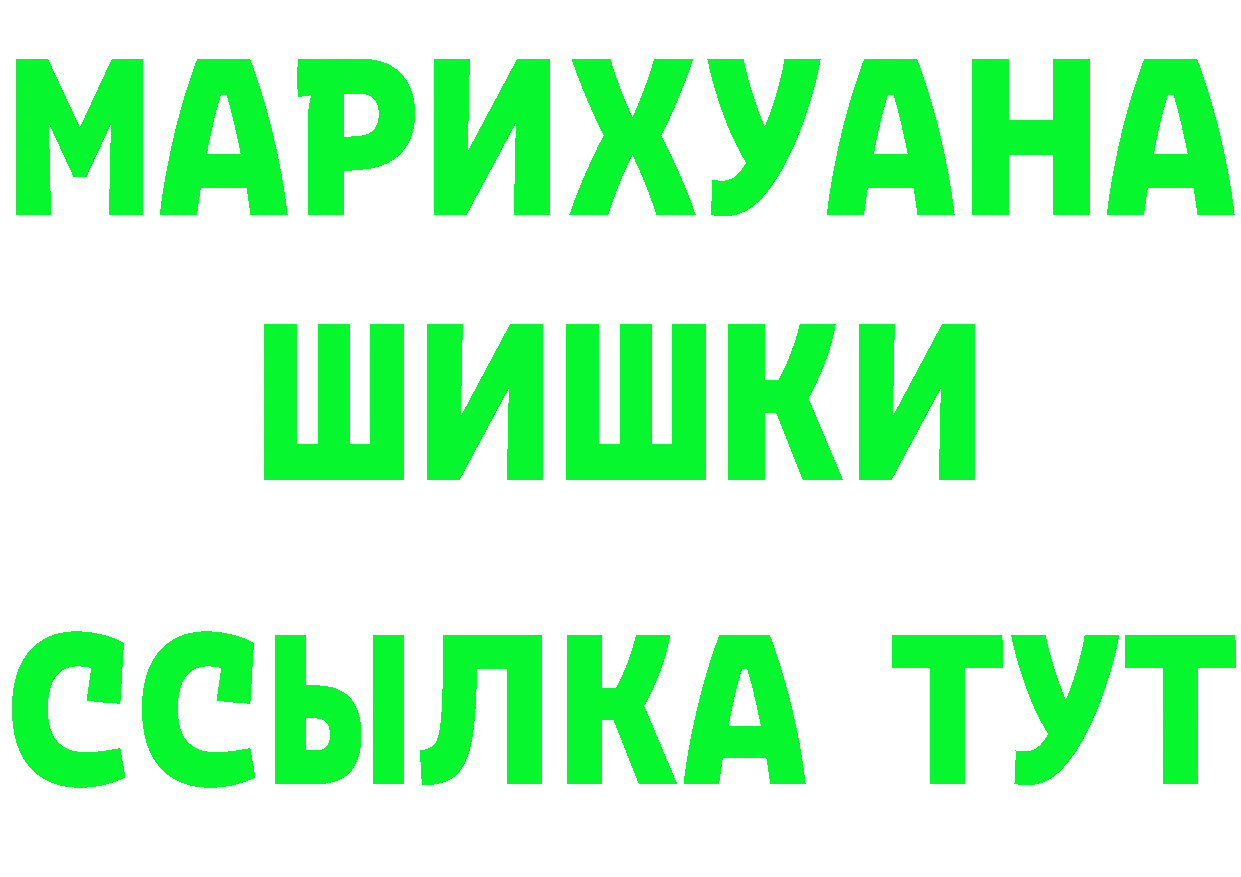 МАРИХУАНА
ШИШКИ
ССЫЛКА ТУТ